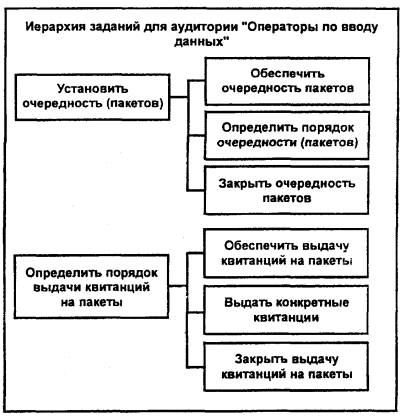 Иерархия заданий для аудитории "Операторы по вводу данных"

Установить очередность (пакетов)

Обеспечить очередность пакетов

Определить порядок очередности (пакетов)

Закрыть очередность пакетов

Определить порядок выдачи квитанций на пакеты

Обеспечить выдачу квитанций на пакеты

Выдать конкретные квитанции

Закрыть выдачу квитанций на пакеты